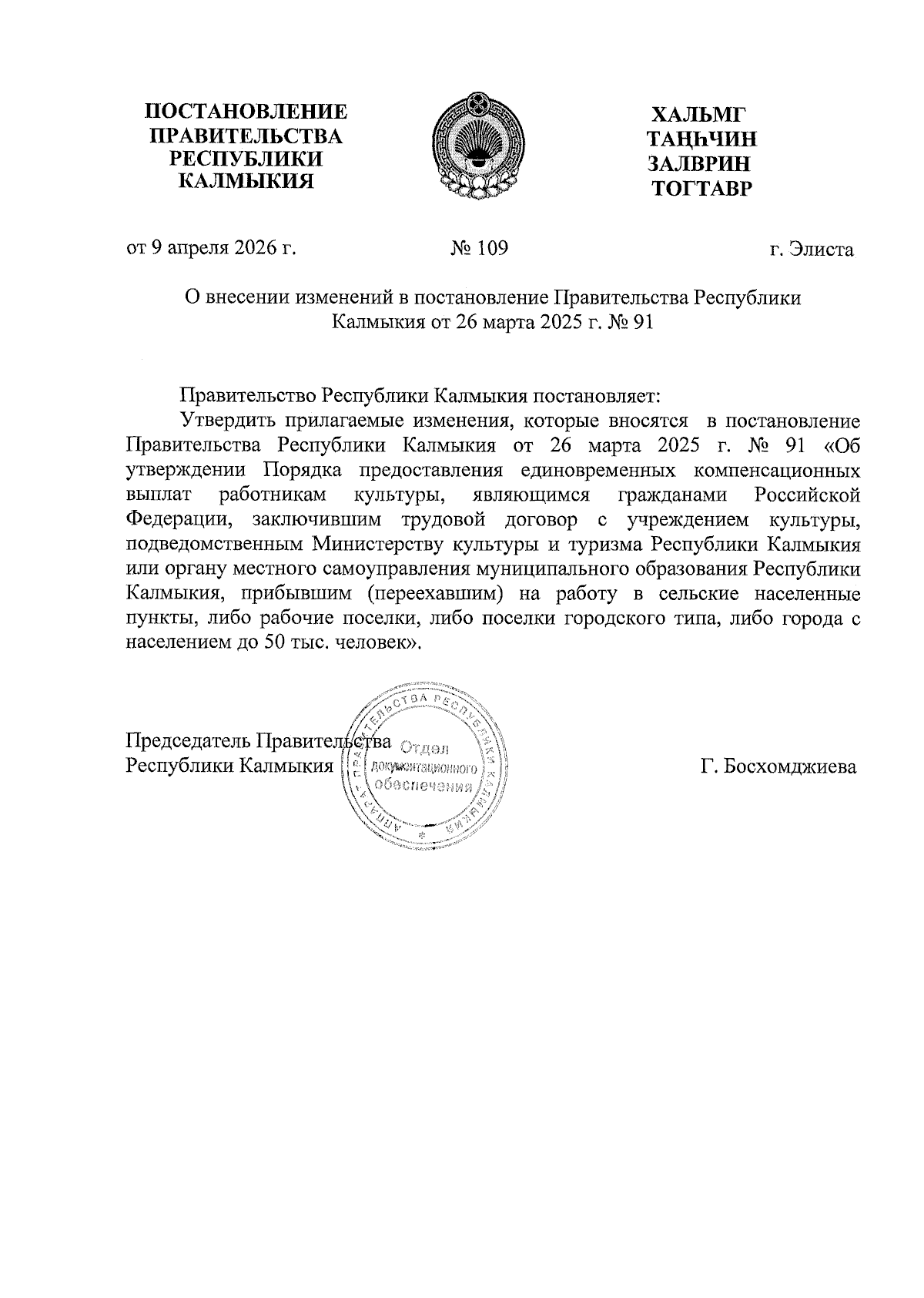 ПОСТАНОВЛЕНИЕ ПРАВИТЕЛЬСТВА РЕСПУБЛИКИ КАЛМЫКИЯ

ХАЛЬМГ ТАҢҺЧИН ЗАЛВРИН ТОГТАВР

от 9 апреля 2026 г.

№ 109

г. Элиста

О внесении изменений в постановление Правительства Республики Калмыкия от 26 марта 2025 г. № 91

Правительство Республики Калмыкия постановляет:

Утвердить прилагаемые изменения, которые вносятся в постановление Правительства Республики Калмыкия от 26 марта 2025 г. № 91 «Об утверждении Порядка предоставления единовременных компенсационных выплат работникам культуры, являющимся гражданами Российской Федерации, заключившим трудовой договор с учреждением культуры, подведомственным Министерству культуры и туризма Республики Калмыкия или органу местного самоуправления муниципального образования Республики Калмыкия, прибывшим (переехавшим) на работу в сельские населенные пункты, либо рабочие поселки, либо поселки городского типа, либо города с населением до 50 тыс. человек».

Председатель Правительства Республики Калмыкия

АППАРАТ ПРАВИТЕЛЬСТВА РЕСПУБЛИКИ КАЛМЫКИЯ Отдел документационного обеспечения

Г. Босхомджиева